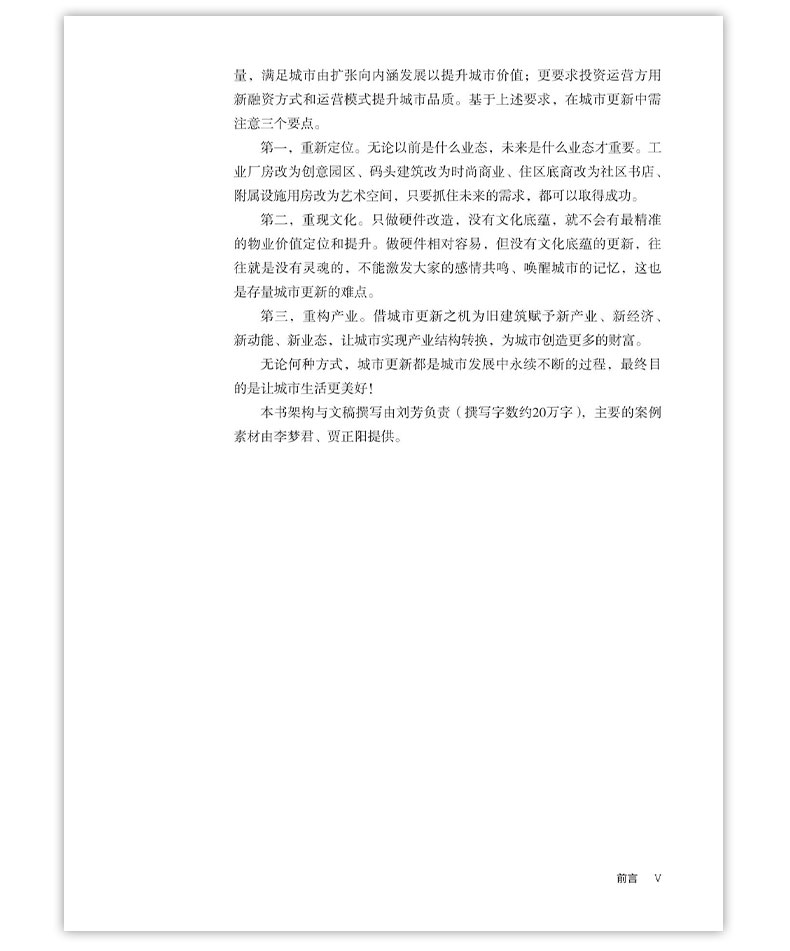 量，满足城市由扩张向内涵发展以提升城市价值；更要求投资运营方用新融资方式和运营模式提升城市品质。基于上述要求，在城市更新中需注意三个要点。

第一，重新定位。无论以前是什么业态，未来是什么业态才重要。工业厂房改为创意园区、码头建筑改为时尚商业、住区底商改为社区书店、附属设施用房改为艺术空间，只要抓住未来的需求，都可以取得成功。

第二，重现文化。只做硬件改造，没有文化底蕴，就不会有最精准的物业价值定位和提升。做硬件相对容易，但没有文化底蕴的更新，往往就是没有灵魂的，不能激发大家的感情共鸣、唤醒城市的记忆，这也是存量城市更新的难点。

第三，重构产业。借城市更新之机为旧建筑赋予新产业、新经济、新动能、新业态，让城市实现产业结构转换，为城市创造更多的财富。

无论何种方式，城市更新都是城市发展中永续不断的过程，最终目的是让城市生活更美好！

本书架构与文稿撰写由刘芳负责（撰写字数约20万字），主要的案例素材由李梦君、贾正阳提供。

前言　V